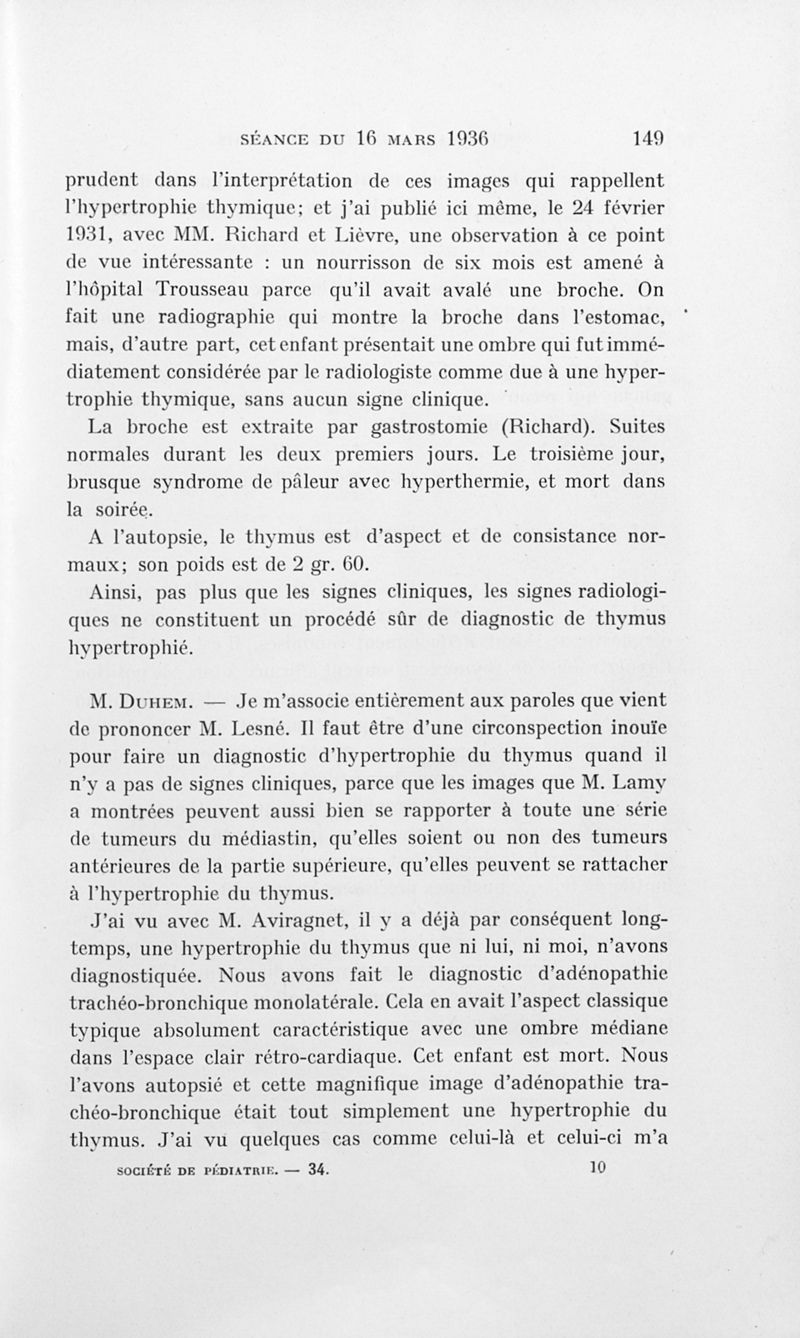 SÉANCE DU 16 MARS 1936 149

prudent dans l'interprétation de ces images qui rappellent l'hypertrophie thymique; et j'ai publié ici même, le 24 février 1931, avec MM. Richard et Lièvre, une observation à ce point de vue intéressante : un nourrisson de six mois est amené à l'hôpital Trousseau parce qu'il avait avalé une broche. On fait une radiographie qui montre la broche dans l'estomac, mais, d'autre part, cet enfant présentait une ombre qui fut immédiatement considérée par le radiologiste comme due à une hypertrophie thymique, sans aucun signe clinique.

La broche est extraite par gastrostomie (Richard). Suites normales durant les deux premiers jours. Le troisième jour, brusque syndrome de pâleur avec hyperthermie, et mort dans la soirée.

A l'autopsie, le thymus est d'aspect et de consistance normaux; son poids est de 2 gr. 60.

Ainsi, pas plus que les signes cliniques, les signes radiologiques ne constituent un procédé sûr de diagnostic de thymus hypertrophié.

M. Duhem. — Je m'associe entièrement aux paroles que vient de prononcer M. Lesné. Il faut être d'une circonspection inouïe pour faire un diagnostic d'hypertrophie du thymus quand il n'y a pas de signes cliniques, parce que les images que M. Lamy a montrées peuvent aussi bien se rapporter à toute une série de tumeurs du médiastin, qu'elles soient ou non des tumeurs antérieures de la partie supérieure, qu'elles peuvent se rattacher à l'hypertrophie du thymus.

J'ai vu avec M. Aviragnet, il y a déjà par conséquent longtemps, une hypertrophie du thymus que ni lui, ni moi, n'avons diagnostiquée. Nous avons fait le diagnostic d'adénopathie trachéo-bronchique monolatérale. Cela en avait l'aspect classique typique absolument caractéristique avec une ombre médiane dans l'espace clair rétro-cardiaque. Cet enfant est mort. Nous l'avons autopsié et cette magnifique image d'adénopathie trachéo-bronchique était tout simplement une hypertrophie du thymus. J'ai vu quelques cas comme celui-là et celui-ci m'a

SOCIÉTÉ DE PÉDIATRIE. — 34. 10